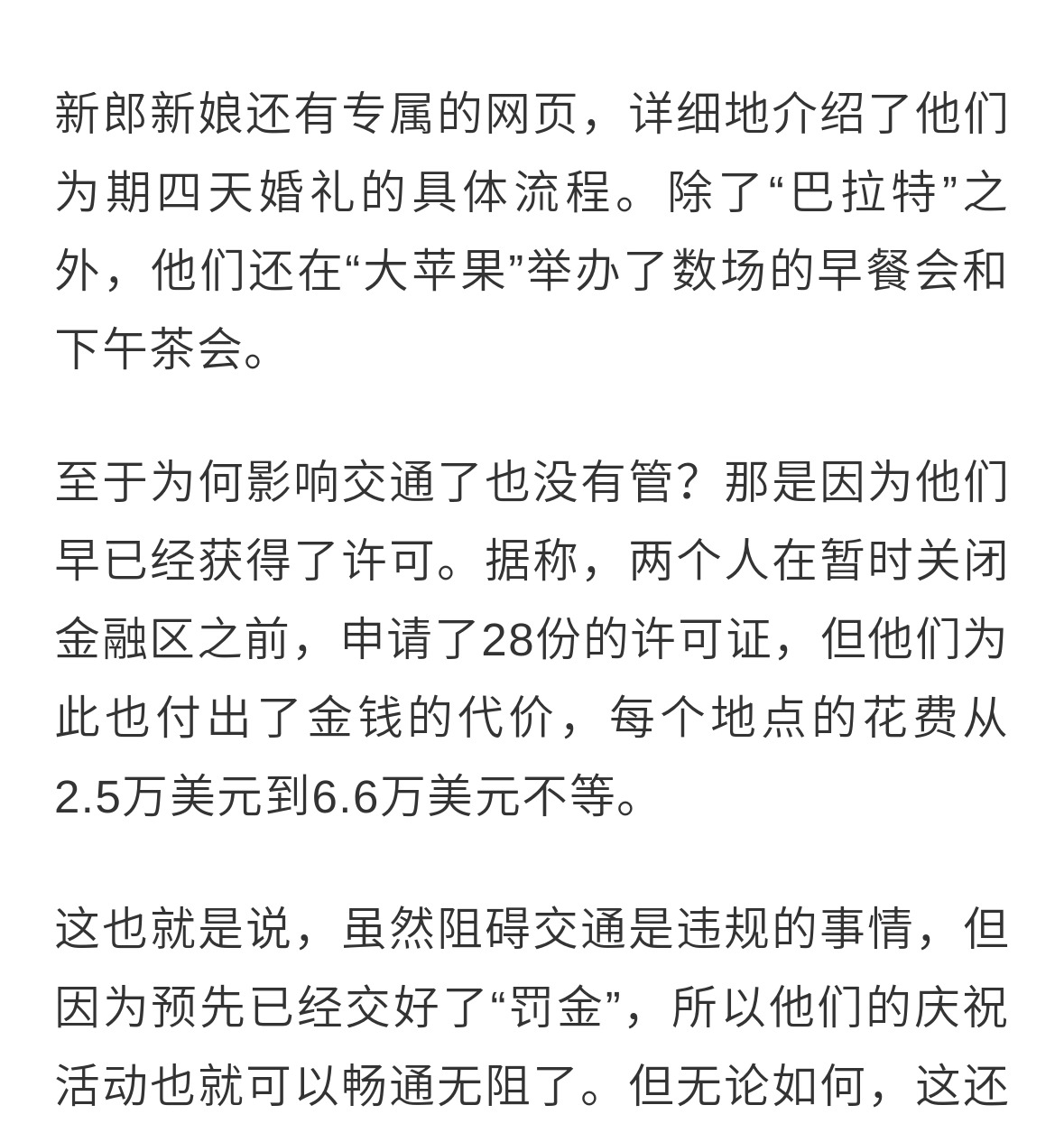 新郎新娘还有专属的网页，详细地介绍了他们为期四天婚礼的具体流程。除了“巴拉特”之外，他们还在“大苹果”举办了数场的早餐会和下午茶会。

至于为何影响交通了也没有管？那是因为他们早已经获得了许可。据称，两个人在暂时关闭金融区之前，申请了28份的许可证，但他们为此也付出了金钱的代价，每个地点的花费从2.5万美元到6.6万美元不等。

这也就是说，虽然阻碍交通是违规的事情，但因为预先已经交好了“罚金”，所以他们的庆祝活动也就可以畅通无阻了。但无论如何，这还